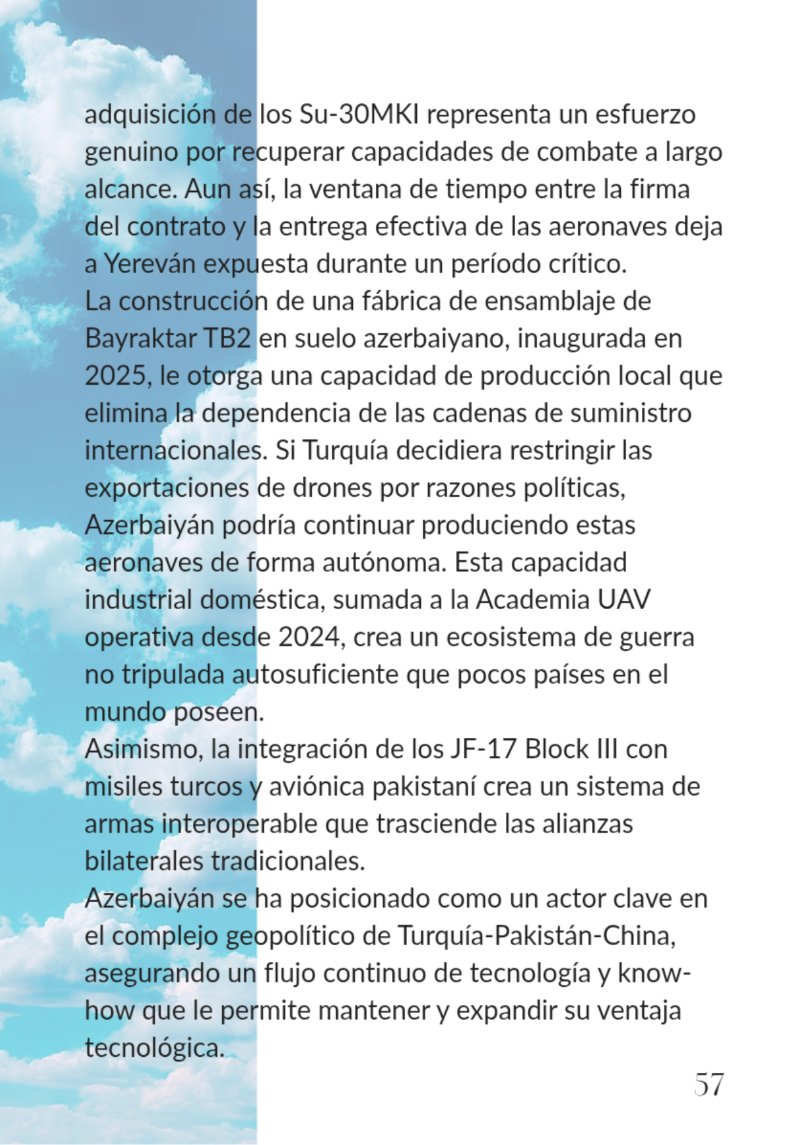 adquisición de los Su-30MKI representa un esfuerzo genuino por recuperar capacidades de combate a largo alcance. Aun así, la ventana de tiempo entre la firma del contrato y la entrega efectiva de las aeronaves deja a Yereván expuesta durante un período crítico.

La construcción de una fábrica de ensamblaje de Bayraktar TB2 en suelo azerbaiyano, inaugurada en 2025, le otorga una capacidad de producción local que elimina la dependencia de las cadenas de suministro internacionales. Si Turquía decidiera restringir las exportaciones de drones por razones políticas, Azerbaiyán podría continuar produciendo estas aeronaves de forma autónoma. Esta capacidad industrial doméstica, sumada a la Academia UAV operativa desde 2024, crea un ecosistema de guerra no tripulada autosuficiente que pocos países en el mundo poseen.

Asimismo, la integración de los JF-17 Block III con misiles turcos y aviónica pakistaní crea un sistema de armas interoperable que trasciende las alianzas bilaterales tradicionales.

Azerbaiyán se ha posicionado como un actor clave en el complejo geopolítico de Turquía-Pakistán-China, asegurando un flujo continuo de tecnología y know-how que le permite mantener y expandir su ventaja tecnológica.

57